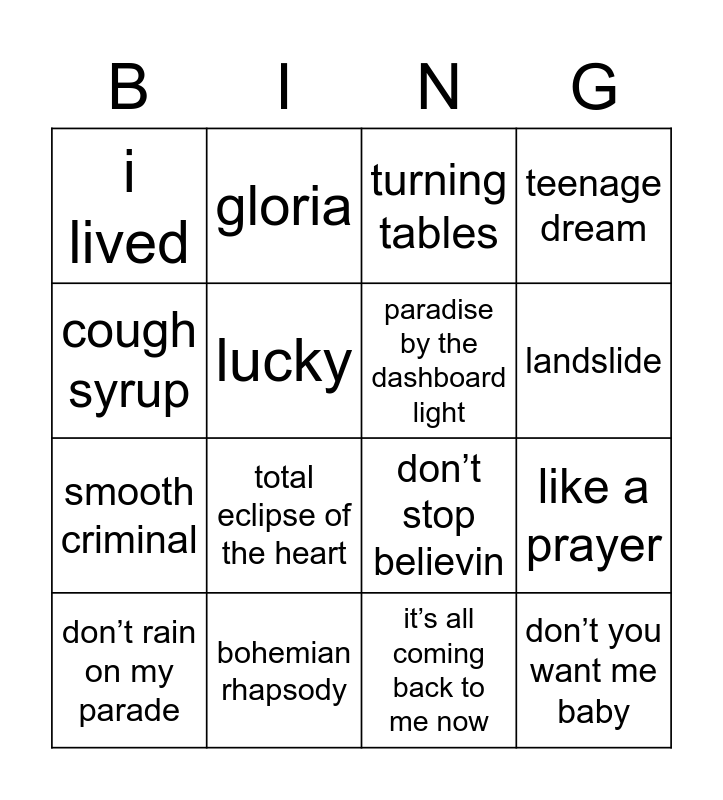 | B | I | N | G |
|---|---|---|---|
| i lived | gloria | turning tables | teenage dream |
| cough syrup | lucky | paradise by the dashboard light | landslide |
| smooth criminal | total eclipse of the heart | don’t stop believin | like a prayer |
| don’t rain on my parade | bohemian rhapsody | it’s all coming back to me now | don’t you want me baby |